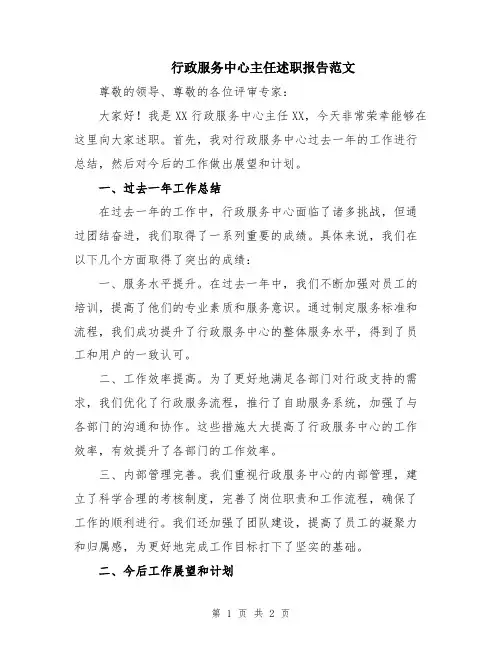 行政服务中心主任述职报告范文

尊敬的领导、尊敬的各位评审专家：

大家好！我是XX行政服务中心主任XX，今天非常荣幸能够在这里向大家述职。首先，我对行政服务中心过去一年的工作进行总结，然后对今后的工作做出展望和计划。

一、过去一年工作总结

在过去一年的工作中，行政服务中心面临了诸多挑战，但通过团结奋进，我们取得了一系列重要的成绩。具体来说，我们在以下几个方面取得了突出的成绩：

一、服务水平提升。在过去一年中，我们不断加强对员工的培训，提高了他们的专业素质和服务意识。通过制定服务标准和流程，我们成功提升了行政服务中心的整体服务水平，得到了员工和用户的一致认可。

二、工作效率提高。为了更好地满足各部门对行政支持的需求，我们优化了行政服务流程，推行了自助服务系统，加强了与各部门的沟通和协作。这些措施大大提高了行政服务中心的工作效率，有效提升了各部门的工作效率。

三、内部管理完善。我们重视行政服务中心的内部管理，建立了科学合理的考核制度，完善了岗位职责和工作流程，确保了工作的顺利进行。我们还加强了团队建设，提高了员工的凝聚力和归属感，为更好地完成工作目标打下了坚实的基础。

二、今后工作展望和计划

第 1 页 共 2 页